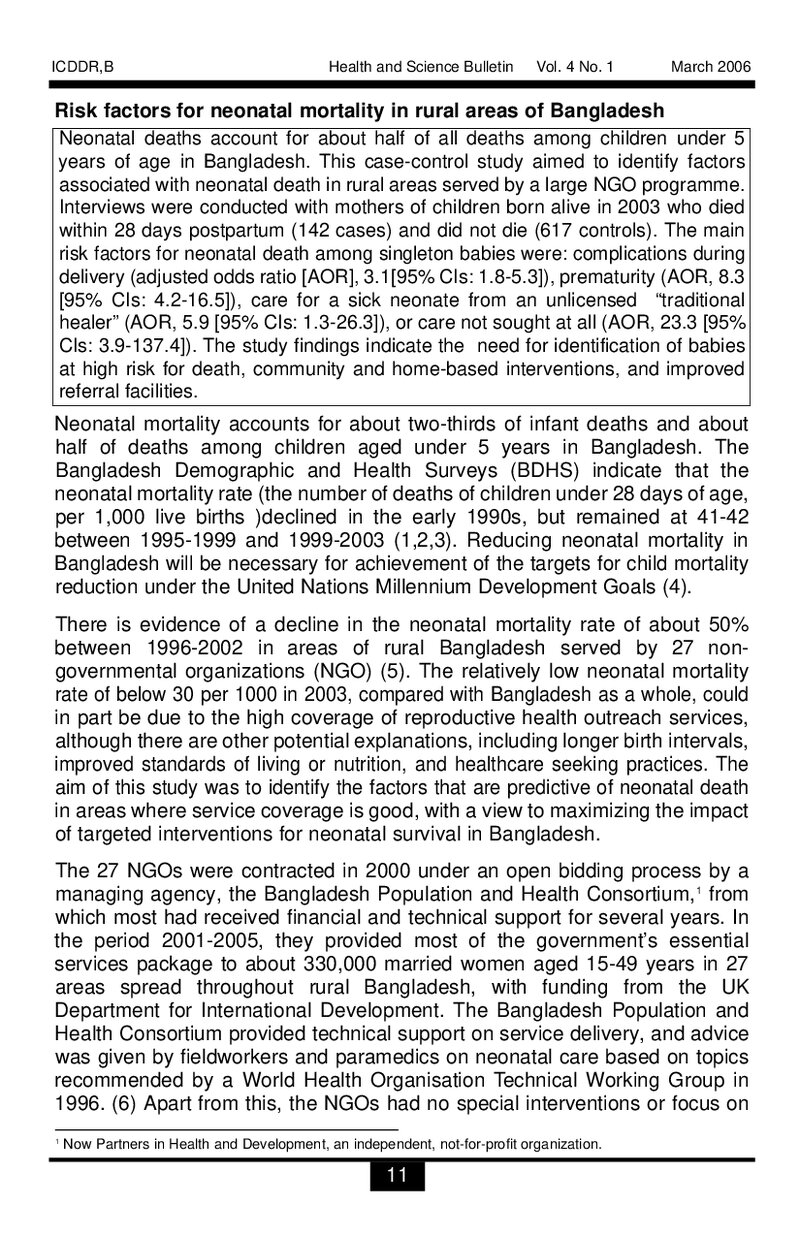 ICDDR,B Health and Science Bulletin Vol. 4 No. 1 March 2006

Risk factors for neonatal mortality in rural areas of Bangladesh

Neonatal deaths account for about half of all deaths among children under 5 years of age in Bangladesh. This case-control study aimed to identify factors associated with neonatal death in rural areas served by a large NGO programme. Interviews were conducted with mothers of children born alive in 2003 who died within 28 days postpartum (142 cases) and did not die (617 controls). The main risk factors for neonatal death among singleton babies were: complications during delivery (adjusted odds ratio [AOR], 3.1[95% CIs: 1.8-5.3]), prematurity (AOR, 8.3 [95% CIs: 4.2-16.5]), care for a sick neonate from an unlicensed "traditional healer" (AOR, 5.9 [95% CIs: 1.3-26.3]), or care not sought at all (AOR, 23.3 [95% CIs: 3.9-137.4]). The study findings indicate the need for identification of babies at high risk for death, community and home-based interventions, and improved referral facilities.

Neonatal mortality accounts for about two-thirds of infant deaths and about half of deaths among children aged under 5 years in Bangladesh. The Bangladesh Demographic and Health Surveys (BDHS) indicate that the neonatal mortality rate (the number of deaths of children under 28 days of age, per 1,000 live births )declined in the early 1990s, but remained at 41-42 between 1995-1999 and 1999-2003 (1,2,3). Reducing neonatal mortality in Bangladesh will be necessary for achievement of the targets for child mortality reduction under the United Nations Millennium Development Goals (4).

There is evidence of a decline in the neonatal mortality rate of about 50% between 1996-2002 in areas of rural Bangladesh served by 27 non-governmental organizations (NGO) (5). The relatively low neonatal mortality rate of below 30 per 1000 in 2003, compared with Bangladesh as a whole, could in part be due to the high coverage of reproductive health outreach services, although there are other potential explanations, including longer birth intervals, improved standards of living or nutrition, and healthcare seeking practices. The aim of this study was to identify the factors that are predictive of neonatal death in areas where service coverage is good, with a view to maximizing the impact of targeted interventions for neonatal survival in Bangladesh.

The 27 NGOs were contracted in 2000 under an open bidding process by a managing agency, the Bangladesh Population and Health Consortium,$^{1}$ from which most had received financial and technical support for several years. In the period 2001-2005, they provided most of the government's essential services package to about 330,000 married women aged 15-49 years in 27 areas spread throughout rural Bangladesh, with funding from the UK Department for International Development. The Bangladesh Population and Health Consortium provided technical support on service delivery, and advice was given by fieldworkers and paramedics on neonatal care based on topics recommended by a World Health Organisation Technical Working Group in 1996. (6) Apart from this, the NGOs had no special interventions or focus on

$^{1}$ Now Partners in Health and Development, an independent, not-for-profit organization.

11